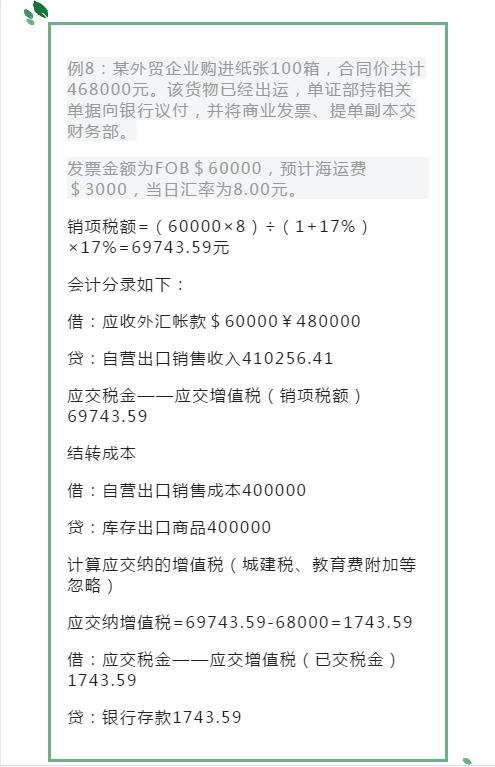 例8：某外贸企业购进纸张100箱，合同价共计468000元。该货物已经出运，单证部持相关单据向银行议付，并将商业发票、提单副本交财务部。

发票金额为FOB＄60000，预计海运费＄3000，当日汇率为8.00元。

销项税额=（60000×8）÷（1+17%）×17%=69743.59元

会计分录如下：

借：应收外汇帐款＄60000￥480000

贷：自营出口销售收入410256.41

应交税金——应交增值税（销项税额）69743.59

结转成本

借：自营出口销售成本400000

贷：库存出口商品400000

计算应交纳的增值税（城建税、教育费附加等忽略）

应交纳增值税=69743.59-68000=1743.59

借：应交税金——应交增值税（已交税金）1743.59

贷：银行存款1743.59